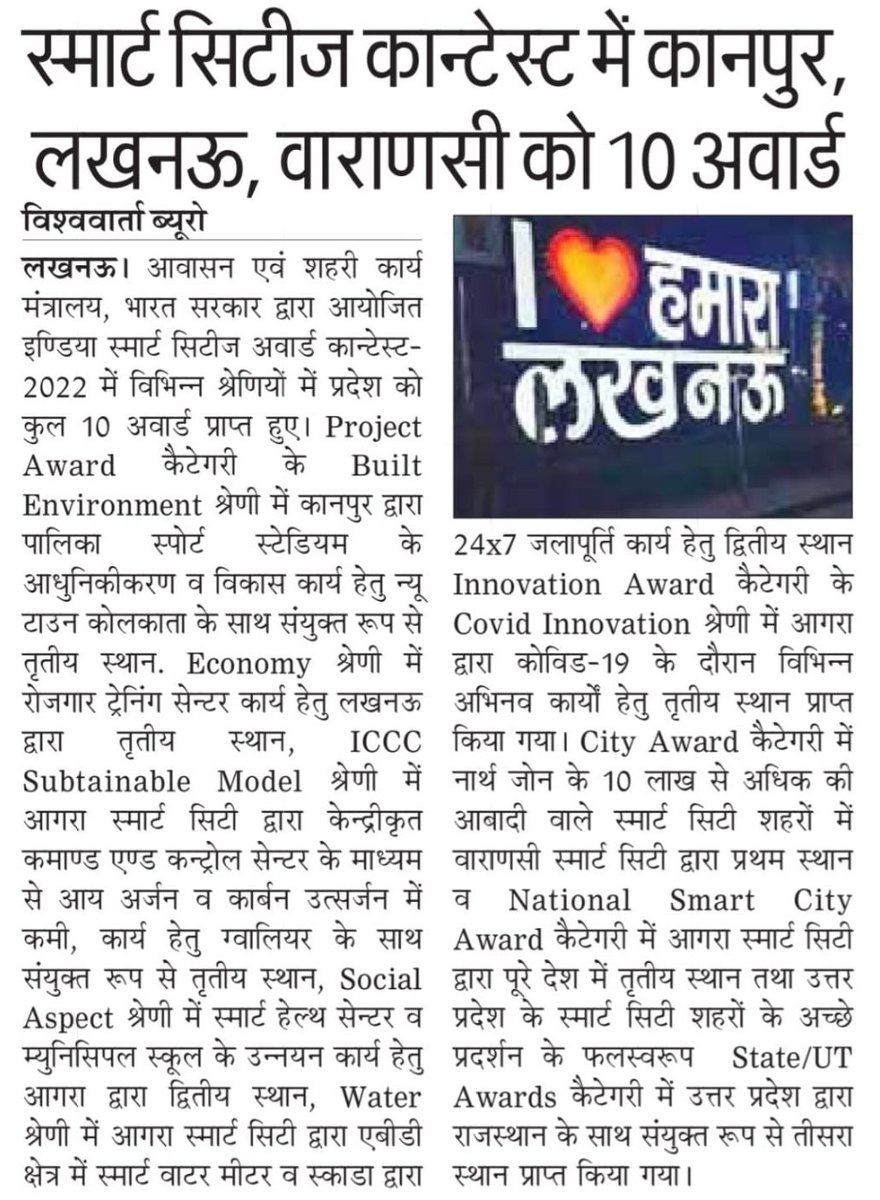 स्मार्ट सिटीज कान्टेस्ट में कानपुर, लखनऊ, वाराणसी को 10 अवार्ड

विश्ववार्ता ब्यूरो

लखनऊ। आवासन एवं शहरी कार्य मंत्रालय, भारत सरकार द्वारा आयोजित इण्डिया स्मार्ट सिटीज अवार्ड कान्टेस्ट-2022 में विभिन्न श्रेणियों में प्रदेश को कुल 10 अवार्ड प्राप्त हुए। Project Award कैटेगरी के Built Environment श्रेणी में कानपुर द्वारा पालिका स्पोर्ट स्टेडियम के आधुनिकीकरण व विकास कार्य हेतु न्यू टाउन कोलकाता के साथ संयुक्त रूप से तृतीय स्थान. Economy श्रेणी में रोजगार ट्रेनिंग सेन्टर कार्य हेतु लखनऊ द्वारा तृतीय स्थान, ICCC Subtainable Model श्रेणी में आगरा स्मार्ट सिटी द्वारा केन्द्रीकृत कमाण्ड एण्ड कन्ट्रोल सेन्टर के माध्यम से आय अर्जन व कार्बन उत्सर्जन में कमी, कार्य हेतु ग्वालियर के साथ संयुक्त रूप से तृतीय स्थान, Social Aspect श्रेणी में स्मार्ट हेल्थ सेन्टर व म्युनिसिपल स्कूल के उन्नयन कार्य हेतु आगरा द्वारा द्वितीय स्थान, Water श्रेणी में आगरा स्मार्ट सिटी द्वारा एबीडी क्षेत्र में स्मार्ट वाटर मीटर व स्काडा द्वारा

I हमारा लखनऊ

24x7 जलापूर्ति कार्य हेतु द्वितीय स्थान Innovation Award कैटेगरी के Covid Innovation श्रेणी में आगरा द्वारा कोविड-19 के दौरान विभिन्न अभिनव कार्यों हेतु तृतीय स्थान प्राप्त किया गया। City Award कैटेगरी में नार्थ जोन के 10 लाख से अधिक की आबादी वाले स्मार्ट सिटी शहरों में वाराणसी स्मार्ट सिटी द्वारा प्रथम स्थान व National Smart City Award कैटेगरी में आगरा स्मार्ट सिटी द्वारा पूरे देश में तृतीय स्थान तथा उत्तर प्रदेश के स्मार्ट सिटी शहरों के अच्छे प्रदर्शन के फलस्वरूप State/UT Awards कैटेगरी में उत्तर प्रदेश द्वारा राजस्थान के साथ संयुक्त रूप से तीसरा स्थान प्राप्त किया गया।